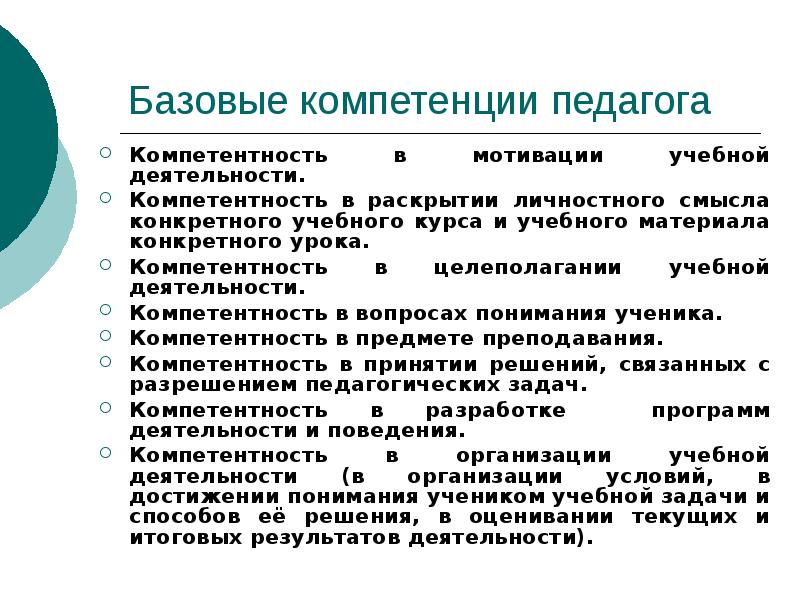 Базовые компетенции педагога

Компетентность в мотивации учебной деятельности.

Компетентность в раскрытии личностного смысла конкретного учебного курса и учебного материала конкретного урока.

Компетентность в целеполагании учебной деятельности.

Компетентность в вопросах понимания ученика.

Компетентность в предмете преподавания.

Компетентность в принятии решений, связанных с разрешением педагогических задач.

Компетентность в разработке программ деятельности и поведения.

Компетентность в организации учебной деятельности (в организации условий, в достижении понимания учеником учебной задачи и способов её решения, в оценивании текущих и итоговых результатов деятельности).